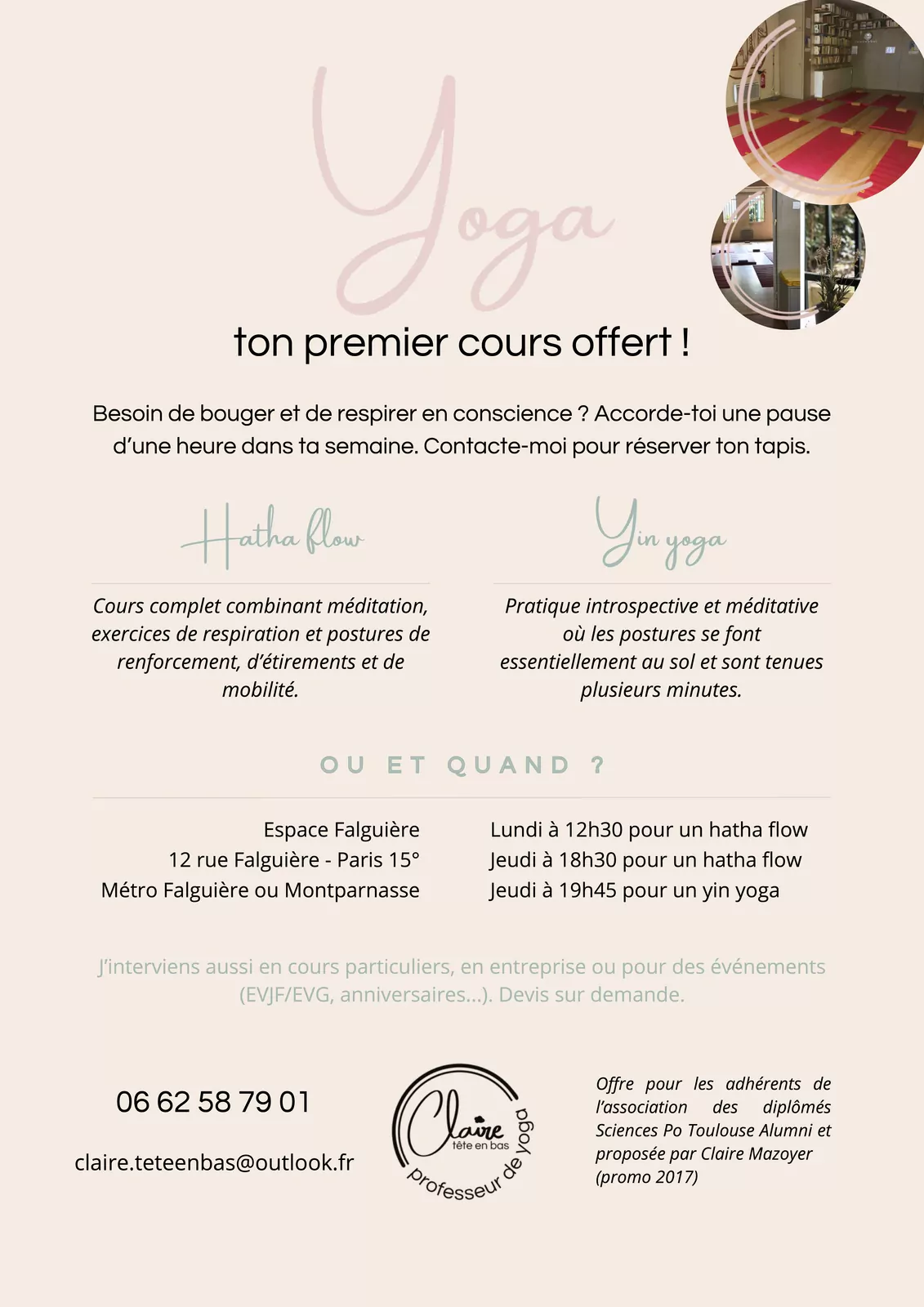 Yoga

ton premier cours offert !

Besoin de bouger et de respirer en conscience ? Accorde-toi une pause d'une heure dans ta semaine. Contacte-moi pour réserver ton tapis.

Hatha flow

Cours complet combinant méditation, exercices de respiration et postures de renforcement, d'étirements et de mobilité.

Yin yoga

Pratique introspective et méditative où les postures se font essentiellement au sol et sont tenues plusieurs minutes.

OU ET QUAND ?

Espace Falguière
12 rue Falguière - Paris 15°
Métro Falguière ou Montparnasse

Lundi à 12h30 pour un hatha flow
Jeudi à 18h30 pour un hatha flow
Jeudi à 19h45 pour un yin yoga

J'interviens aussi en cours particuliers, en entreprise ou pour des événements (EVJF/EVG, anniversaires...). Devis sur demande.

06 62 58 79 01

claire.teteenbas@outlook.fr

Claire
tête en bas
professeur de yoga

Offre pour les adhérents de l'association des diplômés Sciences Po Toulouse Alumni et proposée par Claire Mazoyer (promo 2017)